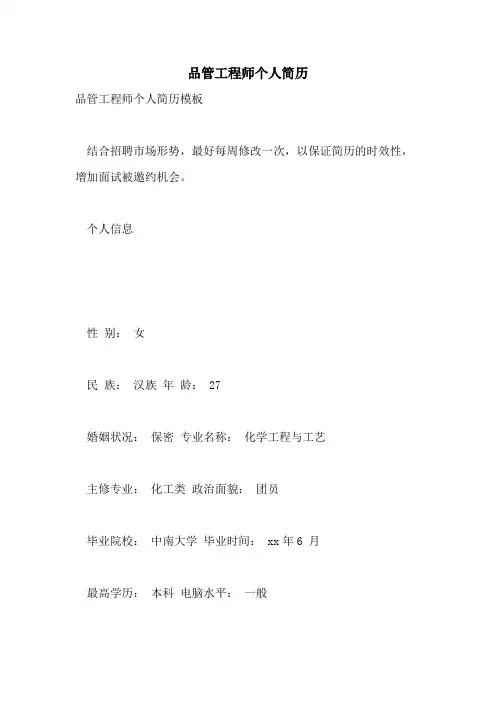 品管工程师个人简历

品管工程师个人简历模板

结合招聘市场形势，最好每周修改一次，以保证简历的时效性，增加面试被邀约机会。

个人信息

性 别： 女

民 族： 汉族 年 龄： 27

婚姻状况： 保密 专业名称： 化学工程与工艺

主修专业： 化工类 政治面貌： 团员

毕业院校： 中南大学 毕业时间： xx 年 6 月

最高学历： 本科 电脑水平： 一般